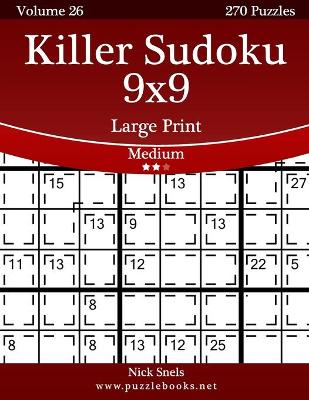 Volume 26

270 Puzzles

Killer Sudoku 9x9

Large Print

Medium

15 13 27
13 9 13
11 13 12 22 5
8
8 8 13 12 25

Nick Snels

www.puzzlebooks.net